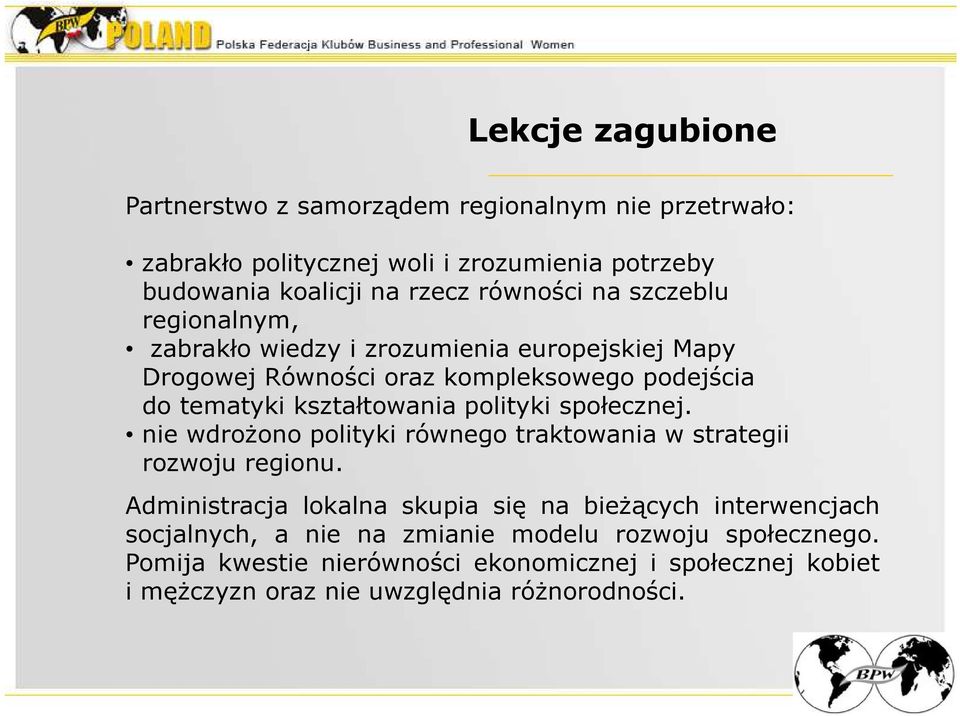 BPW POLAND Polska Federacja Klubów Business and Professional Women

Lekcje zagubione

Partnerstwo z samorządem regionalnym nie przetrwało:

• zabrakło politycznej woli i zrozumienia potrzeby budowania koalicji na rzecz równości na szczeblu regionalnym,
• zabrakło wiedzy i zrozumienia europejskiej Mapy Drogowej Równości oraz kompleksowego podejścia do tematyki kształtowania polityki społecznej.
• nie wdrożono polityki równego traktowania w strategii rozwoju regionu.

Administracja lokalna skupia się na bieżących interwencjach socjalnych, a nie na zmianie modelu rozwoju społecznego. Pomija kwestie nierówności ekonomicznej i społecznej kobiet i mężczyzn oraz nie uwzględnia różnorodności.

BPW